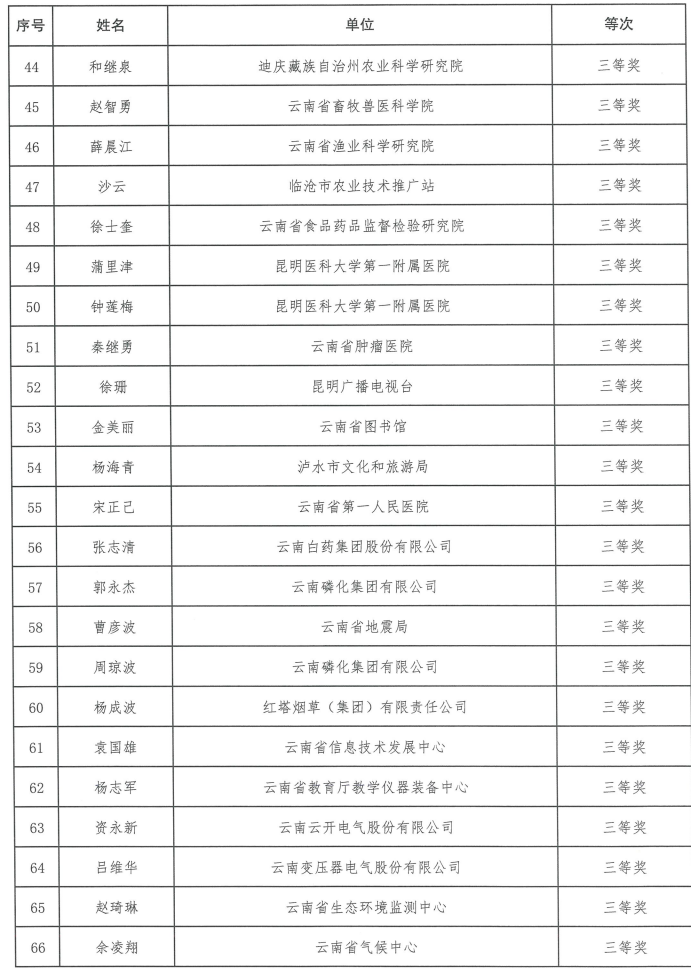 | 序号 | 姓名 | 单位 | 等次 |
|---|---|---|---|
| 44 | 和继泉 | 迪庆藏族自治州农业科学研究院 | 三等奖 |
| 45 | 赵智勇 | 云南省畜牧兽医科学院 | 三等奖 |
| 46 | 薛晨江 | 云南省渔业科学研究院 | 三等奖 |
| 47 | 沙云 | 临沧市农业技术推广站 | 三等奖 |
| 48 | 徐士奎 | 云南省食品药品监督检验研究院 | 三等奖 |
| 49 | 蒲里津 | 昆明医科大学第一附属医院 | 三等奖 |
| 50 | 钟莲梅 | 昆明医科大学第一附属医院 | 三等奖 |
| 51 | 秦继勇 | 云南省肿瘤医院 | 三等奖 |
| 52 | 徐珊 | 昆明广播电视台 | 三等奖 |
| 53 | 金美丽 | 云南省图书馆 | 三等奖 |
| 54 | 杨海青 | 泸水市文化和旅游局 | 三等奖 |
| 55 | 宋正己 | 云南省第一人民医院 | 三等奖 |
| 56 | 张志清 | 云南白药集团股份有限公司 | 三等奖 |
| 57 | 郭永杰 | 云南磷化集团有限公司 | 三等奖 |
| 58 | 曹彦波 | 云南省地震局 | 三等奖 |
| 59 | 周琼波 | 云南磷化集团有限公司 | 三等奖 |
| 60 | 杨成波 | 红塔烟草（集团）有限责任公司 | 三等奖 |
| 61 | 袁国雄 | 云南省信息技术发展中心 | 三等奖 |
| 62 | 杨志军 | 云南省教育厅教学仪器装备中心 | 三等奖 |
| 63 | 资永新 | 云南云开电气股份有限公司 | 三等奖 |
| 64 | 吕维华 | 云南变压器电气股份有限公司 | 三等奖 |
| 65 | 赵琦琳 | 云南省生态环境监测中心 | 三等奖 |
| 66 | 余凌翔 | 云南省气候中心 | 三等奖 |